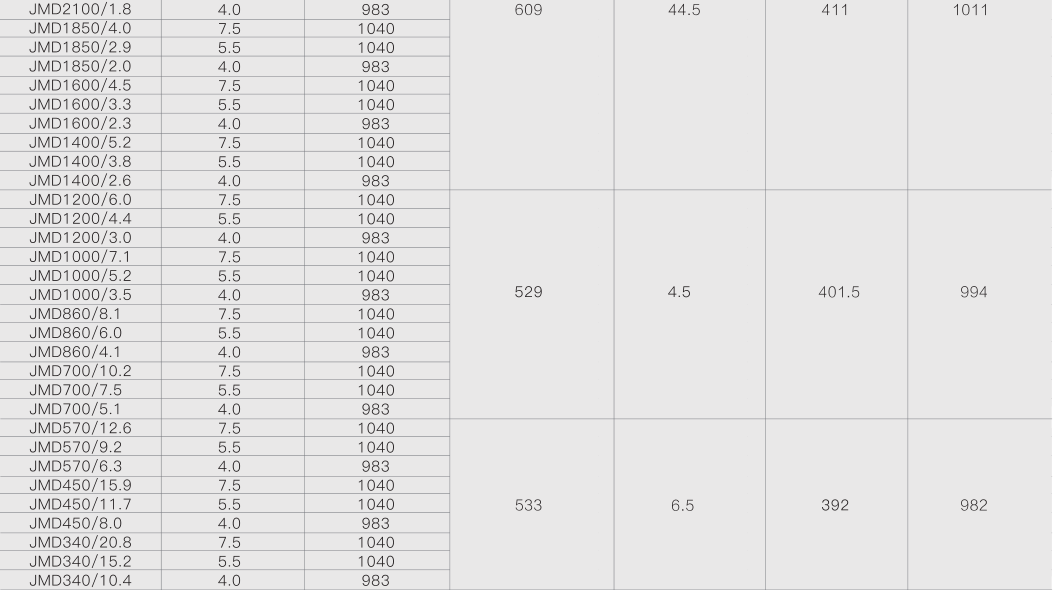 | JMD2100/1.8 | 4.0 | 983 | 609 | 44.5 | 411 | 1011 |
|---|---|---|---|---|---|---|
| JMD1850/4.0 | 7.5 | 1040 | | | | |
| JMD1850/2.9 | 5.5 | 1040 | | | | |
| JMD1850/2.0 | 4.0 | 983 | | | | |
| JMD1600/4.5 | 7.5 | 1040 | | | | |
| JMD1600/3.3 | 5.5 | 1040 | | | | |
| JMD1600/2.3 | 4.0 | 983 | | | | |
| JMD1400/5.2 | 7.5 | 1040 | | | | |
| JMD1400/3.8 | 5.5 | 1040 | | | | |
| JMD1400/2.6 | 4.0 | 983 | | | | |
| JMD1200/6.0 | 7.5 | 1040 | 529 | 4.5 | 401.5 | 994 |
| JMD1200/4.4 | 5.5 | 1040 | | | | |
| JMD1200/3.0 | 4.0 | 983 | | | | |
| JMD1000/7.1 | 7.5 | 1040 | | | | |
| JMD1000/5.2 | 5.5 | 1040 | | | | |
| JMD1000/3.5 | 4.0 | 983 | | | | |
| JMD860/8.1 | 7.5 | 1040 | | | | |
| JMD860/6.0 | 5.5 | 1040 | | | | |
| JMD860/4.1 | 4.0 | 983 | | | | |
| JMD700/10.2 | 7.5 | 1040 | | | | |
| JMD700/7.5 | 5.5 | 1040 | | | | |
| JMD700/5.1 | 4.0 | 983 | | | | |
| JMD570/12.6 | 7.5 | 1040 | 533 | 6.5 | 392 | 982 |
| JMD570/9.2 | 5.5 | 1040 | | | | |
| JMD570/6.3 | 4.0 | 983 | | | | |
| JMD450/15.9 | 7.5 | 1040 | | | | |
| JMD450/11.7 | 5.5 | 1040 | | | | |
| JMD450/8.0 | 4.0 | 983 | | | | |
| JMD340/20.8 | 7.5 | 1040 | | | | |
| JMD340/15.2 | 5.5 | 1040 | | | | |
| JMD340/10.4 | 4.0 | 983 | | | | |